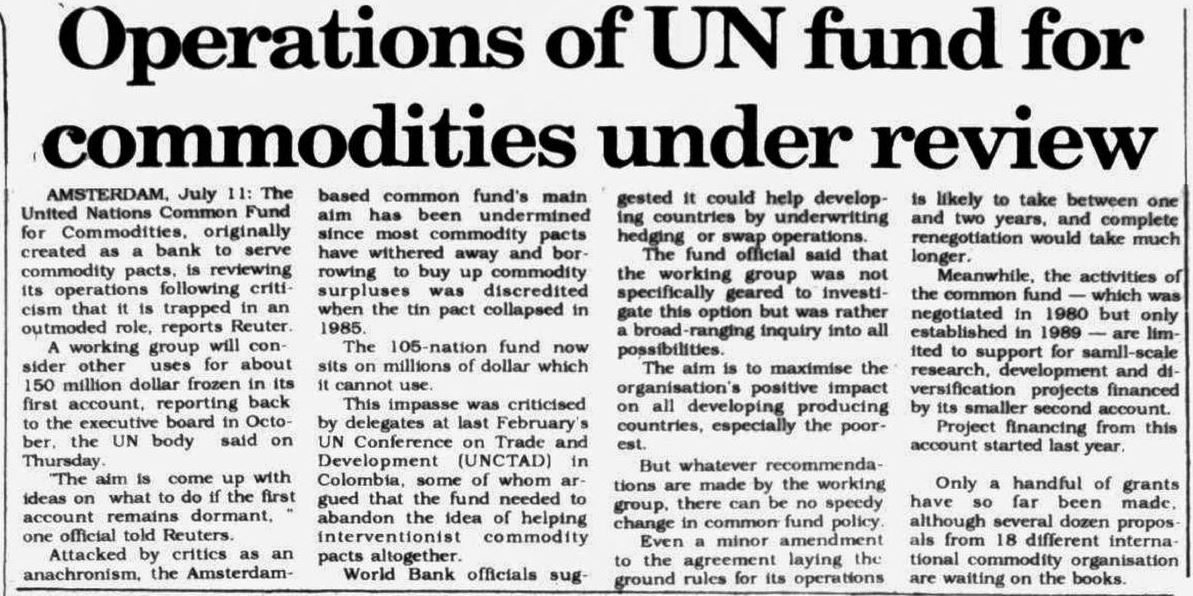 Operations of UN fund for commodities under review

AMSTERDAM, July 11: The United Nations Common Fund for Commodities, originally created as a bank to serve commodity pacts, is reviewing its operations following criticism that it is trapped in an outmoded role, reports Reuter.

A working group will consider other uses for about 150 million dollar frozen in its first account, reporting back to the executive board in October, the UN body said on Thursday.

"The aim is come up with ideas on what to do if the first account remains dormant, " one official told Reuters.

Attacked by critics as an anachronism, the Amsterdam-based common fund's main aim has been undermined since most commodity pacts have withered away and borrowing to buy up commodity surpluses was discredited when the tin pact collapsed in 1985.

The 105-nation fund now sits on millions of dollar which it cannot use.

This impasse was criticised by delegates at last February's UN Conference on Trade and Development (UNCTAD) in Colombia, some of whom argued that the fund needed to abandon the idea of helping interventionist commodity pacts altogether.

World Bank officials suggested it could help developing countries by underwriting hedging or swap operations.

The fund official said that the working group was not specifically geared to investigate this option but was rather a broad-ranging inquiry into all possibilities.

The aim is to maximise the organisation's positive impact on all developing producing countries, especially the poorest.

But whatever recommendations are made by the working group, there can be no speedy change in common fund policy.

Even a minor amendment to the agreement laying the ground rules for its operations is likely to take between one and two years, and complete renegotiation would take much longer.

Meanwhile, the activities of the common fund — which was negotiated in 1980 but only established in 1989 — are limited to support for samll-scale research, development and diversification projects financed by its smaller second account.

Project financing from this account started last year.

Only a handful of grants have so far been made, although several dozen proposals from 18 different international commodity organisation are waiting on the books.